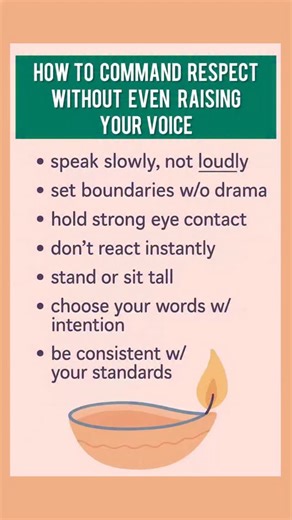 HOW TO COMMAND RESPECT WITHOUT EVEN RAISING YOUR VOICE

• speak slowly, not loudly
• set boundaries w/o drama
• hold strong eye contact
• don't react instantly
• stand or sit tall
• choose your words w/ intention
• be consistent w/ your standards